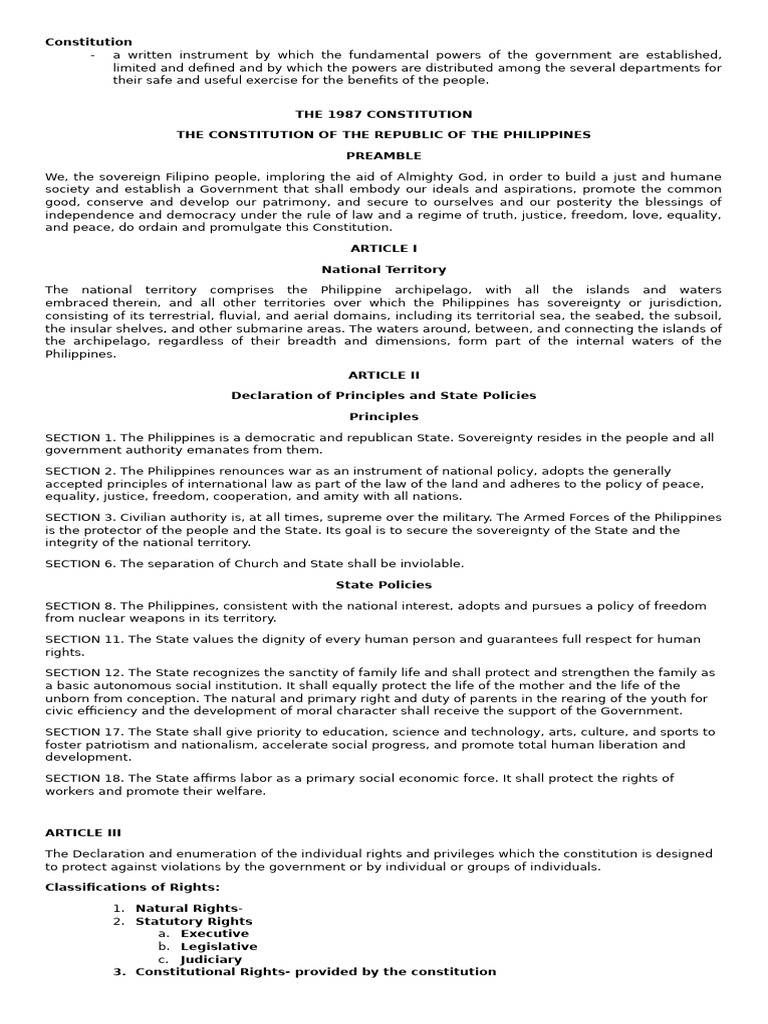 Constitution
- a written instrument by which the fundamental powers of the government are established, limited and defined and by which the powers are distributed among the several departments for their safe and useful exercise for the benefits of the people.

THE 1987 CONSTITUTION

THE CONSTITUTION OF THE REPUBLIC OF THE PHILIPPINES

PREAMBLE

We, the sovereign Filipino people, imploring the aid of Almighty God, in order to build a just and humane society and establish a Government that shall embody our ideals and aspirations, promote the common good, conserve and develop our patrimony, and secure to ourselves and our posterity the blessings of independence and democracy under the rule of law and a regime of truth, justice, freedom, love, equality, and peace, do ordain and promulgate this Constitution.

ARTICLE I

National Territory

The national territory comprises the Philippine archipelago, with all the islands and waters embraced therein, and all other territories over which the Philippines has sovereignty or jurisdiction, consisting of its terrestrial, fluvial, and aerial domains, including its territorial sea, the seabed, the subsoil, the insular shelves, and other submarine areas. The waters around, between, and connecting the islands of the archipelago, regardless of their breadth and dimensions, form part of the internal waters of the Philippines.

ARTICLE II

Declaration of Principles and State Policies

Principles

SECTION 1. The Philippines is a democratic and republican State. Sovereignty resides in the people and all government authority emanates from them.

SECTION 2. The Philippines renounces war as an instrument of national policy, adopts the generally accepted principles of international law as part of the law of the land and adheres to the policy of peace, equality, justice, freedom, cooperation, and amity with all nations.

SECTION 3. Civilian authority is, at all times, supreme over the military. The Armed Forces of the Philippines is the protector of the people and the State. Its goal is to secure the sovereignty of the State and the integrity of the national territory.

SECTION 6. The separation of Church and State shall be inviolable.

State Policies

SECTION 8. The Philippines, consistent with the national interest, adopts and pursues a policy of freedom from nuclear weapons in its territory.

SECTION 11. The State values the dignity of every human person and guarantees full respect for human rights.

SECTION 12. The State recognizes the sanctity of family life and shall protect and strengthen the family as a basic autonomous social institution. It shall equally protect the life of the mother and the life of the unborn from conception. The natural and primary right and duty of parents in the rearing of the youth for civic efficiency and the development of moral character shall receive the support of the Government.

SECTION 17. The State shall give priority to education, science and technology, arts, culture, and sports to foster patriotism and nationalism, accelerate social progress, and promote total human liberation and development.

SECTION 18. The State affirms labor as a primary social economic force. It shall protect the rights of workers and promote their welfare.

ARTICLE III

The Declaration and enumeration of the individual rights and privileges which the constitution is designed to protect against violations by the government or by individual or groups of individuals.

Classifications of Rights:

1. Natural Rights-
2. Statutory Rights
a. Executive
b. Legislative
c. Judiciary
3. Constitutional Rights- provided by the constitution